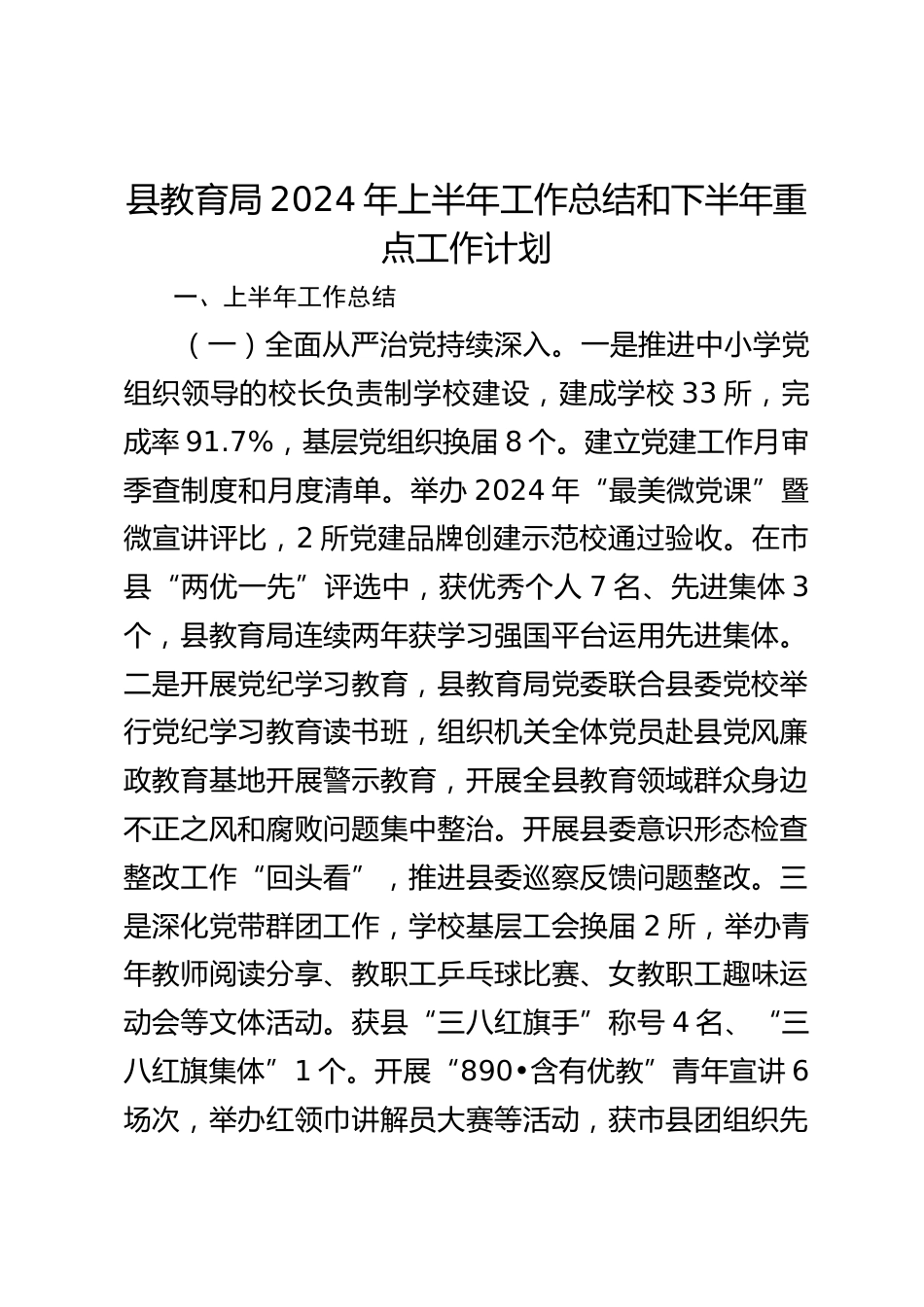 县教育局 2024 年上半年工作总结和下半年重点工作计划

一、上半年工作总结

（一）全面从严治党持续深入。一是推进中小学党组织领导的校长负责制学校建设，建成学校 33 所，完成率 91.7%，基层党组织换届 8 个。建立党建工作月审季查制度和月度清单。举办 2024 年“最美微党课”暨微宣讲评比，2 所党建品牌创建示范校通过验收。在市县“两优一先”评选中，获优秀个人 7 名、先进集体 3 个，县教育局连续两年获学习强国平台运用先进集体。二是开展党纪学习教育，县教育局党委联合县委党校举行党纪学习教育读书班，组织机关全体党员赴县党风廉政教育基地开展警示教育，开展全县教育领域群众身边不正之风和腐败问题集中整治。开展县委意识形态检查整改工作“回头看”，推进县委巡察反馈问题整改。三是深化党带群团工作，学校基层工会换届 2 所，举办青年教师阅读分享、教职工乒乓球比赛、女教职工趣味运动会等文体活动。获县“三八红旗手”称号 4 名、“三八红旗集体”1 个。开展“890•含有优教”青年宣讲 6 场次，举办红领巾讲解员大赛等活动，获市县团组织先